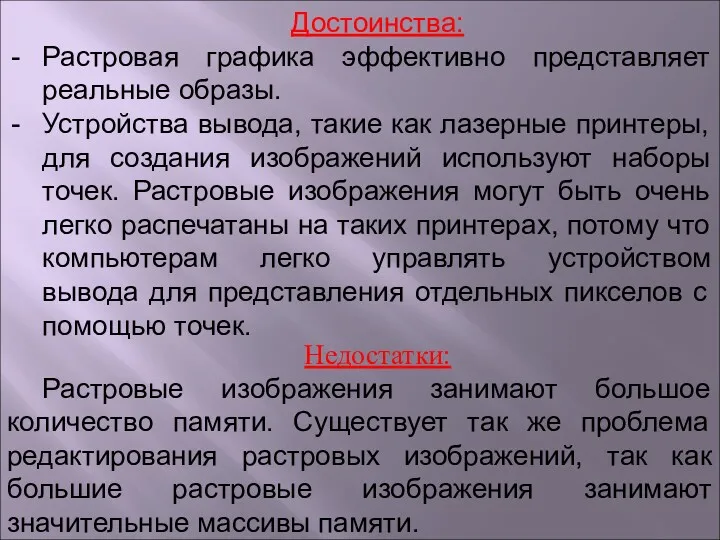 Достоинства:

- Растровая графика эффективно представляет реальные образы.
- Устройства вывода, такие как лазерные принтеры, для создания изображений используют наборы точек. Растровые изображения могут быть очень легко распечатаны на таких принтерах, потому что компьютерам легко управлять устройством вывода для представления отдельных пикселов с помощью точек.

Недостатки:

Растровые изображения занимают большое количество памяти. Существует так же проблема редактирования растровых изображений, так как большие растровые изображения занимают значительные массивы памяти.